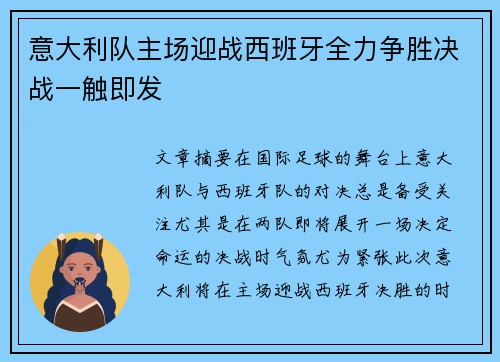 意大利队主场迎战西班牙全力争胜决战一触即发

文章摘要在国际足球的舞台上意大利队与西班牙队的对决总是备受关注尤其是在两队即将展开一场决定命运的决战时气氛尤为紧张此次意大利将在主场迎战西班牙决胜的时